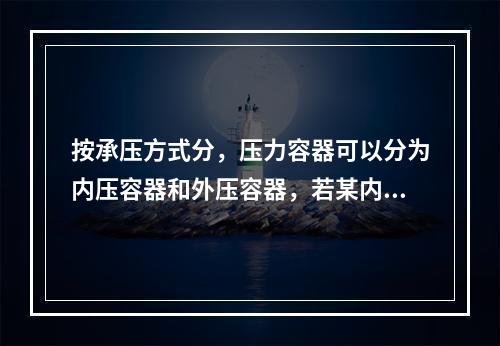 按承压方式分，压力容器可以分为内压容器和外压容器，若某内...